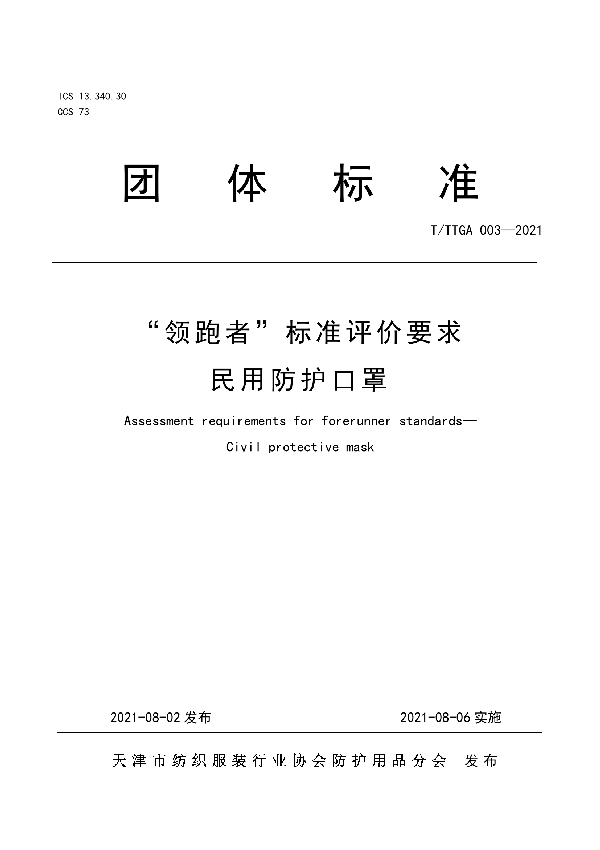 ICS 13.340.30
CCS 73

团 体 标 准

T/TTGA 003—2021

“领跑者”标准评价要求
民用防护口罩

Assessment requirements for forerunner standards—
Civil protective mask

2021-08-02 发布 2021-08-06 实施

天津市纺织服装行业协会防护用品分会 发布